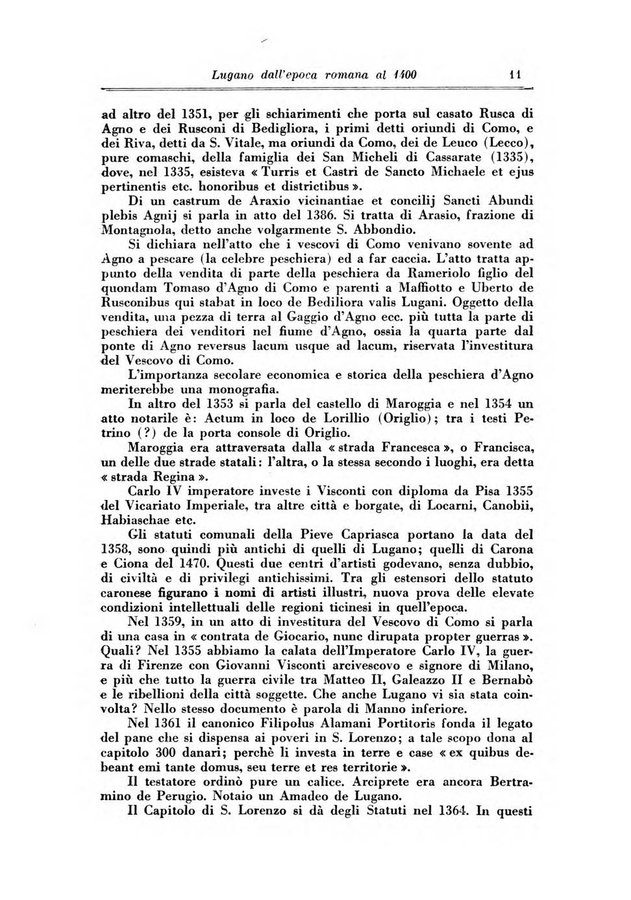 Lugano dall'epoca romana al 1400 11

ad altro del 1351, per gli schiarimenti che porta sul casato Rusca di Agno e dei Rusconi di Bedigliora, i primi detti oriundi di Como, e dei Riva, detti da S. Vitale, ma oriundi da Como, dei de Leuco (Lecco), pure comaschi, della famiglia dei San Micheli di Cassarate (1335), dove, nel 1335, esisteva « Turris et Castri de Sancto Michaele et ejus pertinentis etc. honoribus et districtibus ».

Di un castrum de Araxio vicinantiae et concilij Sancti Abundi plebis Agnij si parla in atto del 1386. Si tratta di Arasio, frazione di Montagnola, detto anche volgarmente S. Abbondio.

Si dichiara nell'atto che i vescovi di Como venivano sovente ad Agno a pescare (la celebre peschiera) ed a far caccia. L'atto tratta appunto della vendita di parte della peschiera da Rameriolo figlio del quondam Tomaso d'Agno di Como e parenti a Maffiotto e Uberto de Rusconibus qui stabat in loco de Bediliora valis Lugani. Oggetto della vendita, una pezza di terra al Gaggio d'Agno ecc. più tutta la parte di peschiera dei venditori nel fiume d'Agno, ossia la quarta parte dal ponte di Agno reversus lacum usque ad lacum, riservata l'investitura del Vescovo di Como.

L'importanza secolare economica e storica della peschiera d'Agno meriterebbe una monografia.

In altro del 1353 si parla del castello di Maroggia e nel 1354 un atto notarile è: Actum in loco de Lorillio (Origlio); tra i testi Petrino (?) de la porta console di Origlio.

Maroggia era attraversata dalla « strada Francesca », o Francisca, un delle due strade statali: l'altra, o la stessa secondo i luoghi, era detta « strada Regina ».

Carlo IV imperatore investe i Visconti con diploma da Pisa 1355 del Vicariato Imperiale, tra altre città e borgate, di Locarni, Canobii, Habiaschae etc.

Gli statuti comunali della Pieve Capriasca portano la data del 1358, sono quindi più antichi di quelli di Lugano; quelli di Carona e Ciona del 1470. Questi due centri d'artisti godevano, senza dubbio, di civiltà e di privilegi antichissimi. Tra gli estensori dello statuto caronese figurano i nomi di artisti illustri, nuova prova delle elevate condizioni intellettuali delle regioni ticinesi in quell'epoca.

Nel 1359, in un atto di investitura del Vescovo di Como si parla di una casa in « contrata de Giocario, nunc dirupata propter guerras ». Quali? Nel 1355 abbiamo la calata dell'Imperatore Carlo IV, la guerra di Firenze con Giovanni Visconti arcivescovo e signore di Milano, e più che tutto la guerra civile tra Matteo II, Galeazzo II e Bernabò e le ribellioni della città soggette. Che anche Lugano vi sia stata coinvolta? Nello stesso documento è parola di Manno inferiore.

Nel 1361 il canonico Filipolus Alamani Portitoris fonda il legato del pane che si dispensa ai poveri in S. Lorenzo; a tale scopo dona al capitolo 300 danari; perchè li investa in terre e case « ex quibus debeant emi tante domus, seu terre et res territorie ».

Il testatore ordinò pure un calice. Arciprete era ancora Bertramino de Perugio. Notaio un Amadeo de Lugano.

Il Capitolo di S. Lorenzo si dà degli Statuti nel 1364. In questi